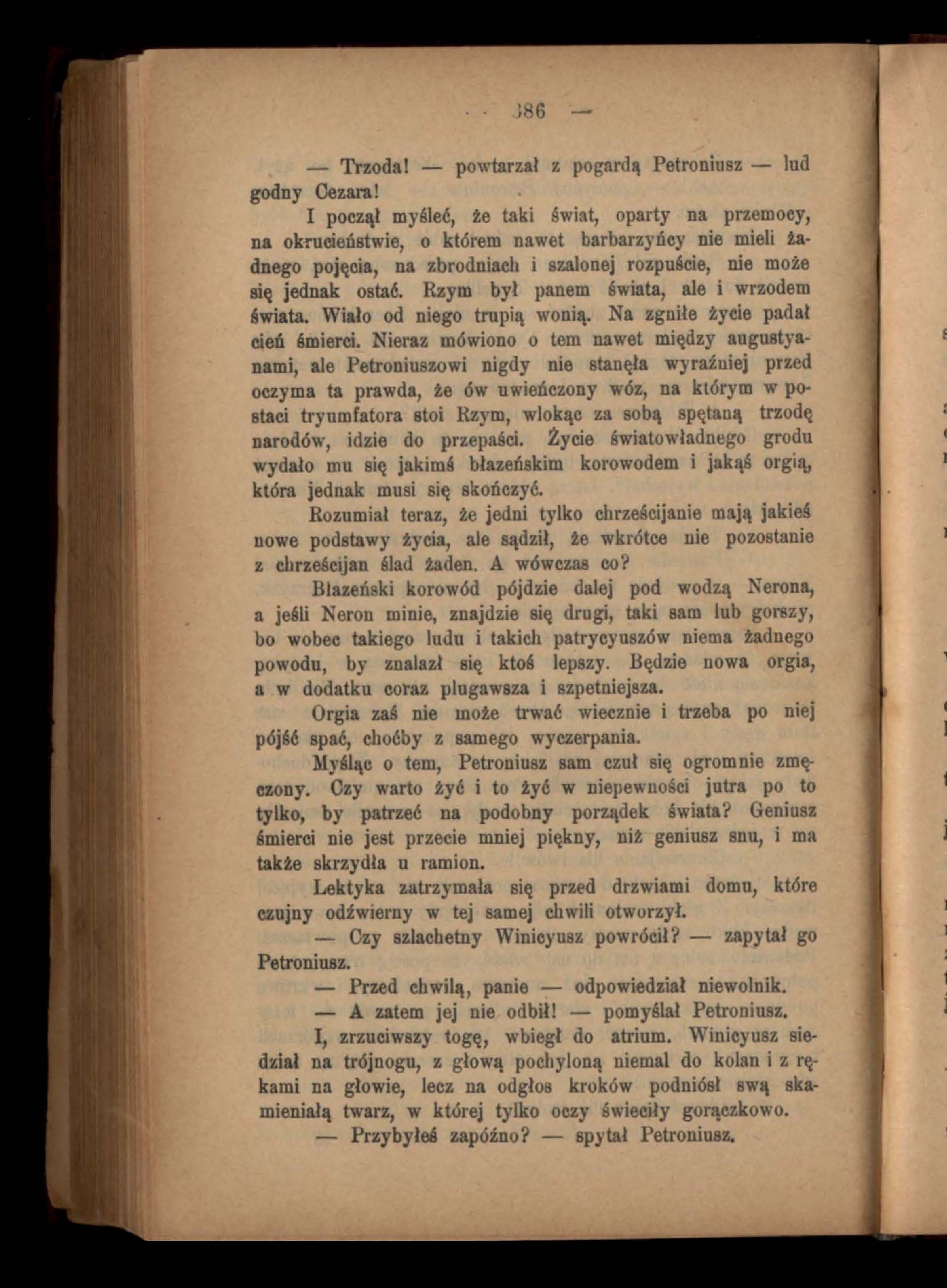 — 386 —

— Trzoda! — powtarzał z pogardą Petroniusz — lud godny Cezara!

I począł myśleć, że taki świat, oparty na przemocy, na okrucieństwie, o którem nawet barbarzyńcy nie mieli żadnego pojęcia, na zbrodniach i szalonej rozpuście, nie może się jednak ostać. Rzym był panem świata, ale i wrzodem świata. Wiało od niego trupią wonią. Na zgniłe życie padał cień śmierci. Nieraz mówiono o tem nawet między augustyanami, ale Petroniuszowi nigdy nie stanęła wyraźniej przed oczyma ta prawda, że ów uwieńczony wóz, na którym w postaci tryumfatora stoi Rzym, wlokąc za sobą spętaną trzodę narodów, idzie do przepaści. Życie światowładnego grodu wydało mu się jakimś błazeńskim korowodem i jakąś orgią, która jednak musi się skończyć.

Rozumiał teraz, że jedni tylko chrześcijanie mają jakieś nowe podstawy życia, ale sądził, że wkrótce nie pozostanie z chrześcijan ślad żaden. A wówczas co?

Błazeński korowód pójdzie dalej pod wodzą Nerona, a jeśli Neron minie, znajdzie się drugi, taki sam lub gorszy, bo wobec takiego ludu i takich patrycyuszów niema żadnego powodu, by znalazł się ktoś lepszy. Będzie nowa orgia, a w dodatku coraz plugawsza i szpetniejsza.

Orgia zaś nie może trwać wiecznie i trzeba po niej pójść spać, choćby z samego wyczerpania.

Myśląc o tem, Petroniusz sam czuł się ogromnie zmęczony. Czy warto żyć i to żyć w niepewności jutra po to tylko, by patrzeć na podobny porządek świata? Geniusz śmierci nie jest przecie mniej piękny, niż geniusz snu, i ma także skrzydła u ramion.

Lektyka zatrzymała się przed drzwiami domu, które czujny odźwierny w tej samej chwili otworzył.

— Czy szlachetny Winicyusz powrócił? — zapytał go Petroniusz.

— Przed chwilą, panie — odpowiedział niewolnik.

— A zatem jej nie odbił! — pomyślał Petroniusz.

I, zrzuciwszy togę, wbiegł do atrium. Winicyusz siedział na trójnogu, z głową pochyloną niemal do kolan i z rękami na głowie, lecz na odgłos kroków podniósł swą skamieniałą twarz, w której tylko oczy świeciły gorączkowo.

— Przybyłeś zapóźno? — spytał Petroniusz.